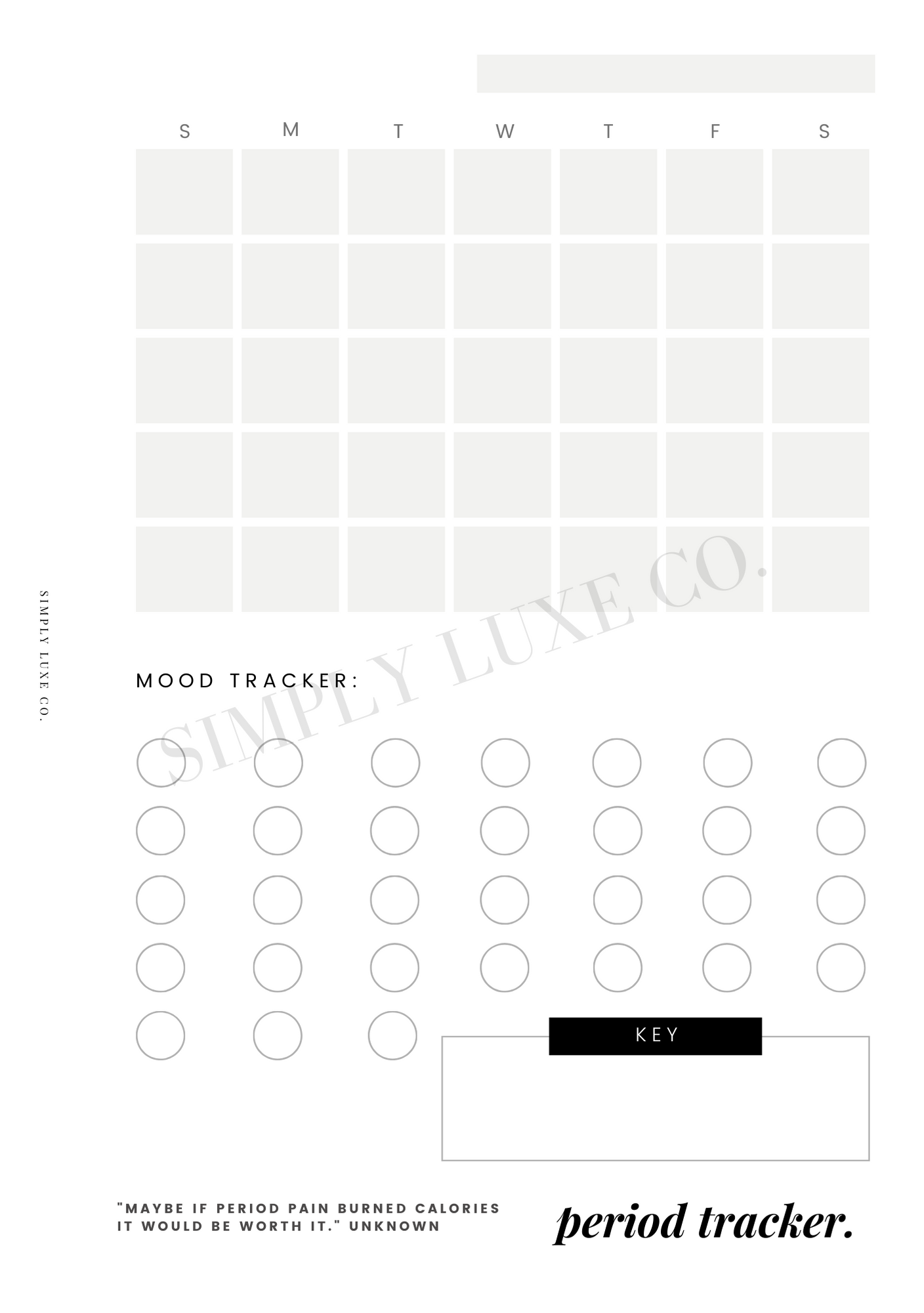 S M T W T F S

SIMPLY LUXE CO.

SIMPLY LUXE CO.

MOOD TRACKER:

KEY

"MAYBE IF PERIOD PAIN BURNED CALORIES IT WOULD BE WORTH IT." UNKNOWN

period tracker.